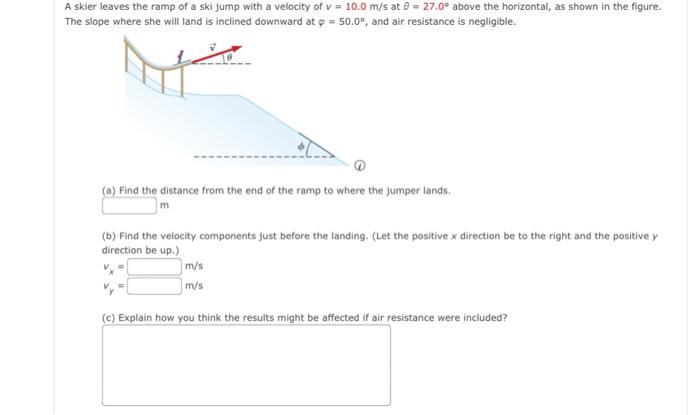 A skier leaves the ramp of a ski jump with a velocity of $v = 10.0$ m/s at $\theta = 27.0°$ above the horizontal, as shown in the figure. The slope where she will land is inclined downward at $\varphi = 50.0°$, and air resistance is negligible.

$\vec{v}$

$\theta$

$\phi$

(a) Find the distance from the end of the ramp to where the jumper lands.

m

(b) Find the velocity components just before the landing. (Let the positive $x$ direction be to the right and the positive $y$ direction be up.)

$v_x =$ m/s

$v_y =$ m/s

(c) Explain how you think the results might be affected if air resistance were included?